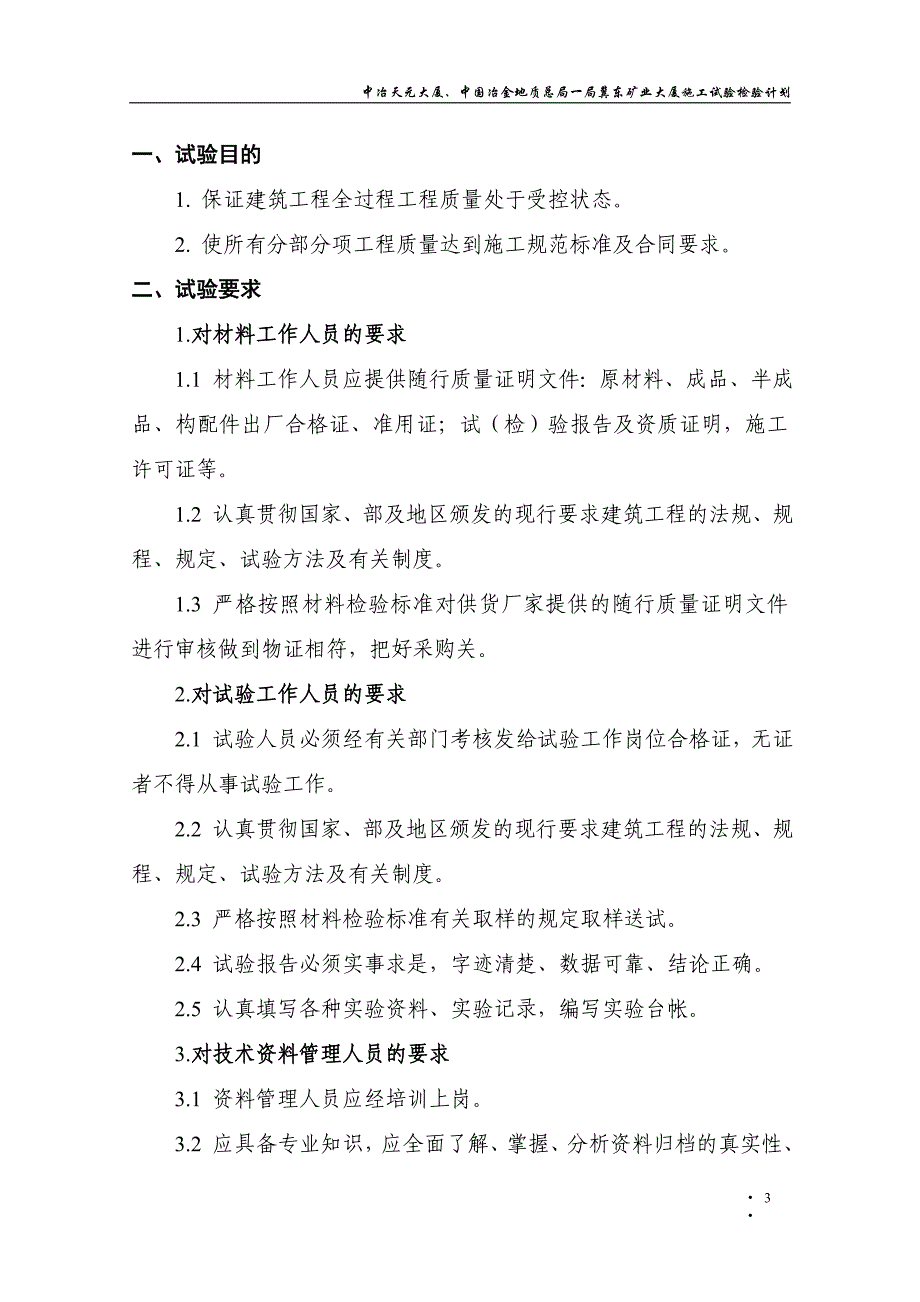 中冶天元大厦、中国冶金地质总局一局冀东矿业大厦施工试验检验计划

一、试验目的

1. 保证建筑工程全过程工程质量处于受控状态。

2. 使所有分部分项工程质量达到施工规范标准及合同要求。

二、试验要求

1.对材料工作人员的要求

1.1 材料工作人员应提供随行质量证明文件：原材料、成品、半成品、构配件出厂合格证、准用证；试（检）验报告及资质证明，施工许可证等。

1.2 认真贯彻国家、部及地区颁发的现行要求建筑工程的法规、规程、规定、试验方法及有关制度。

1.3 严格按照材料检验标准对供货厂家提供的随行质量证明文件进行审核做到物证相符，把好采购关。

2.对试验工作人员的要求

2.1 试验人员必须经有关部门考核发给试验工作岗位合格证，无证者不得从事试验工作。

2.2 认真贯彻国家、部及地区颁发的现行要求建筑工程的法规、规程、规定、试验方法及有关制度。

2.3 严格按照材料检验标准有关取样的规定取样送试。

2.4 试验报告必须实事求是，字迹清楚、数据可靠、结论正确。

2.5 认真填写各种实验资料、实验记录，编写实验台帐。

3.对技术资料管理人员的要求

3.1 资料管理人员应经培训上岗。

3.2 应具备专业知识，应全面了解、掌握、分析资料归档的真实性、

· 3 ·